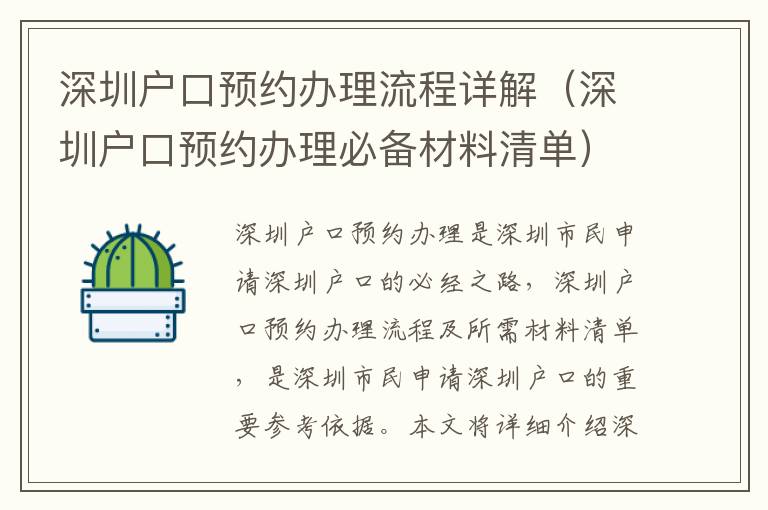 深圳户口预约办理流程详解（深圳户口预约办理必备材料清单）

深圳户口预约办理是深圳市民申请深圳户口的必经之路，深圳户口预约办理流程及所需材料清单，是深圳市民申请深圳户口的重要参考依据。本文将详细介绍深